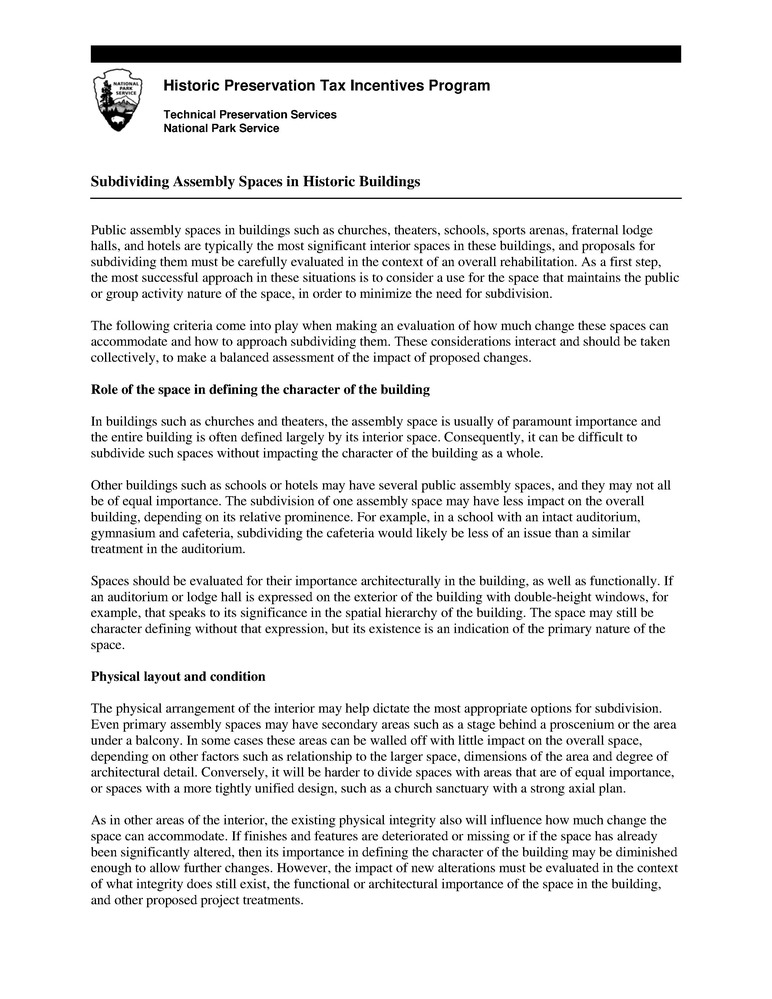 NATIONAL PARK SERVICE

Historic Preservation Tax Incentives Program

Technical Preservation Services
National Park Service

Subdividing Assembly Spaces in Historic Buildings

Public assembly spaces in buildings such as churches, theaters, schools, sports arenas, fraternal lodge halls, and hotels are typically the most significant interior spaces in these buildings, and proposals for subdividing them must be carefully evaluated in the context of an overall rehabilitation. As a first step, the most successful approach in these situations is to consider a use for the space that maintains the public or group activity nature of the space, in order to minimize the need for subdivision.

The following criteria come into play when making an evaluation of how much change these spaces can accommodate and how to approach subdividing them. These considerations interact and should be taken collectively, to make a balanced assessment of the impact of proposed changes.

Role of the space in defining the character of the building

In buildings such as churches and theaters, the assembly space is usually of paramount importance and the entire building is often defined largely by its interior space. Consequently, it can be difficult to subdivide such spaces without impacting the character of the building as a whole.

Other buildings such as schools or hotels may have several public assembly spaces, and they may not all be of equal importance. The subdivision of one assembly space may have less impact on the overall building, depending on its relative prominence. For example, in a school with an intact auditorium, gymnasium and cafeteria, subdividing the cafeteria would likely be less of an issue than a similar treatment in the auditorium.

Spaces should be evaluated for their importance architecturally in the building, as well as functionally. If an auditorium or lodge hall is expressed on the exterior of the building with double-height windows, for example, that speaks to its significance in the spatial hierarchy of the building. The space may still be character defining without that expression, but its existence is an indication of the primary nature of the space.

Physical layout and condition

The physical arrangement of the interior may help dictate the most appropriate options for subdivision. Even primary assembly spaces may have secondary areas such as a stage behind a proscenium or the area under a balcony. In some cases these areas can be walled off with little impact on the overall space, depending on other factors such as relationship to the larger space, dimensions of the area and degree of architectural detail. Conversely, it will be harder to divide spaces with areas that are of equal importance, or spaces with a more tightly unified design, such as a church sanctuary with a strong axial plan.

As in other areas of the interior, the existing physical integrity also will influence how much change the space can accommodate. If finishes and features are deteriorated or missing or if the space has already been significantly altered, then its importance in defining the character of the building may be diminished enough to allow further changes. However, the impact of new alterations must be evaluated in the context of what integrity does still exist, the functional or architectural importance of the space in the building, and other proposed project treatments.